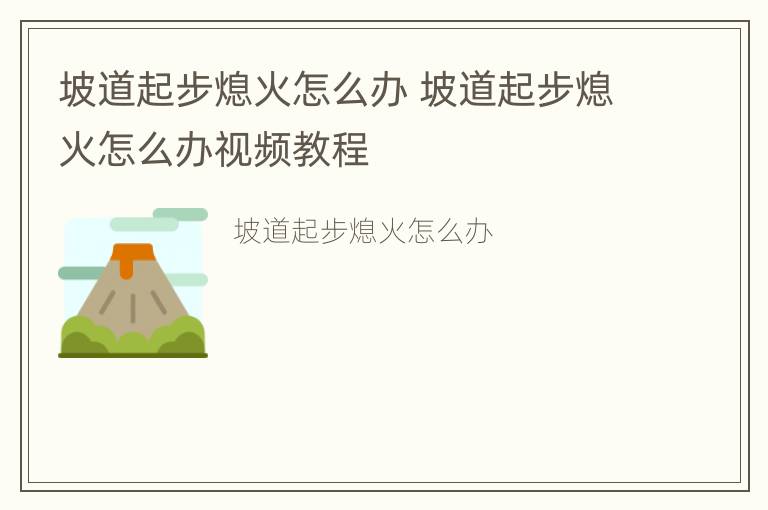 坡道起步熄火怎么办 坡道起步熄火怎么办视频教程

坡道起步熄火怎么办